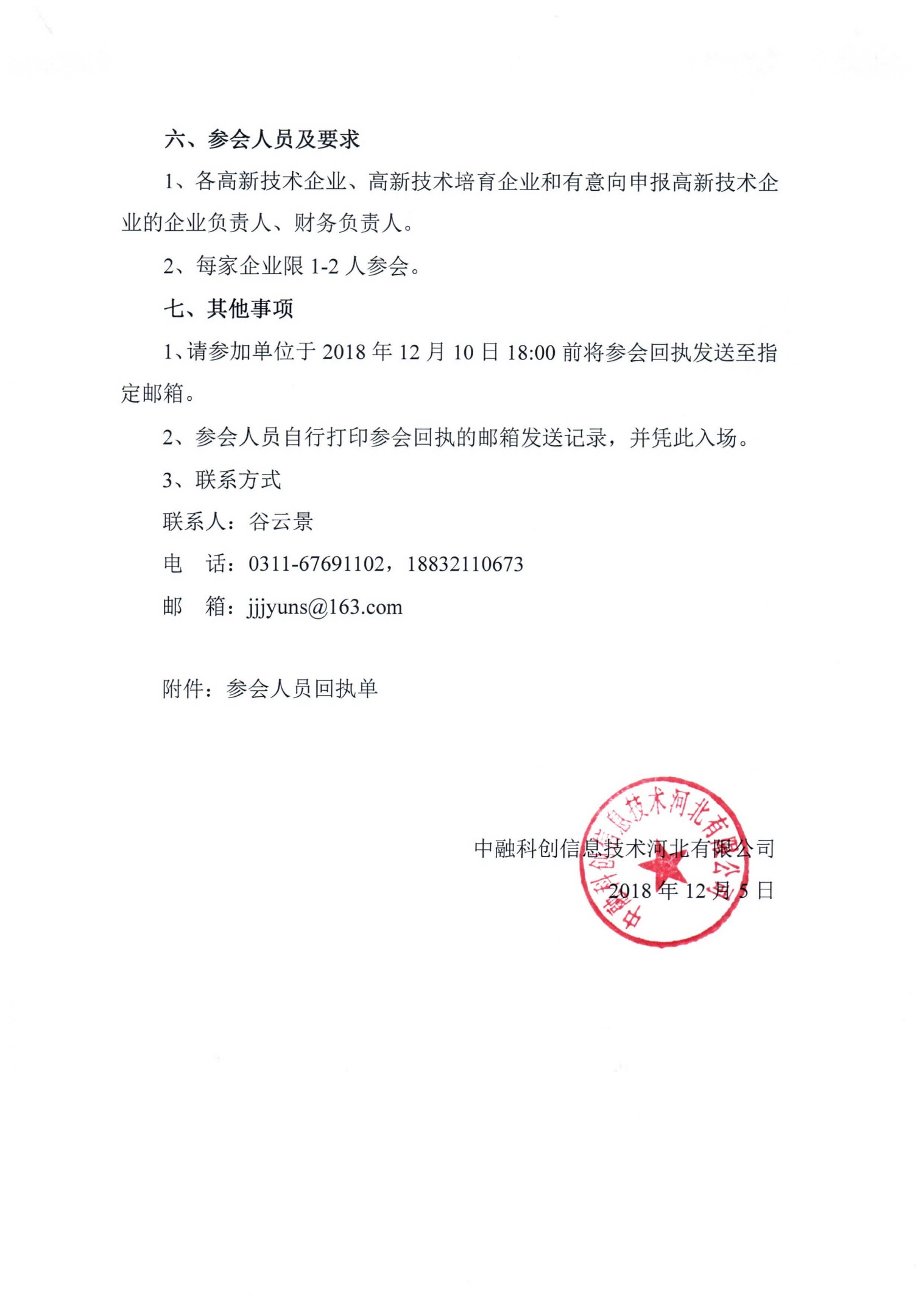 六、参会人员及要求

1、各高新技术企业、高新技术培育企业和有意向申报高新技术企业的企业负责人、财务负责人。

2、每家企业限 1-2 人参会。

七、其他事项

1、请参加单位于 2018 年 12 月 10 日 18:00 前将参会回执发送至指定邮箱。

2、参会人员自行打印参会回执的邮箱发送记录，并凭此入场。

3、联系方式

联系人：谷云景

电　话：0311-67691102，18832110673

邮　箱：jjjyuns@163.com

附件：参会人员回执单

中融科创信息技术河北有限公司

2018 年 12 月 5 日

中融科创信息技术河北有限公司